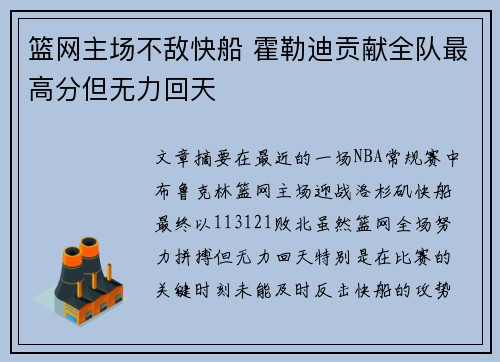 篮网主场不敌快船 霍勒迪贡献全队最高分但无力回天

文章摘要在最近的一场NBA常规赛中布鲁克林篮网主场迎战洛杉矶快船最终以113121败北虽然篮网全场努力拼搏但无力回天特别是在比赛的关键时刻未能及时反击快船的攻势